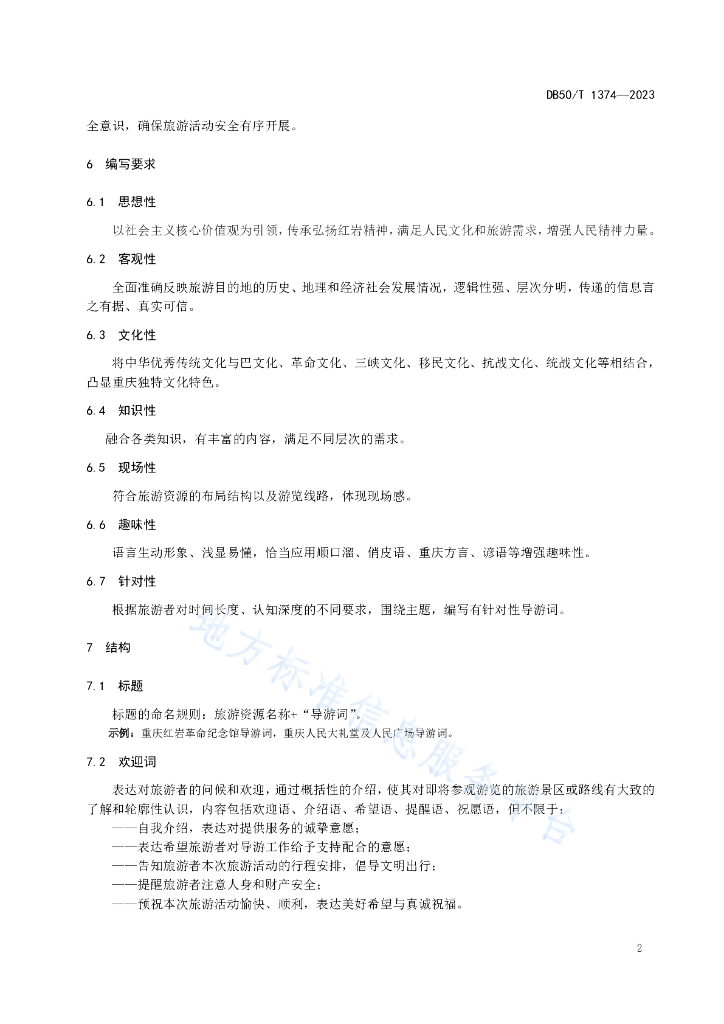 DB50/T 1374—2023

全意识，确保旅游活动安全有序开展。

6 编写要求

6.1 思想性

以社会主义核心价值观为引领，传承弘扬红岩精神，满足人民文化和旅游需求，增强人民精神力量。

6.2 客观性

全面准确反映旅游目的地的历史、地理和经济社会发展情况，逻辑性强、层次分明，传递的信息言之有据、真实可信。

6.3 文化性

将中华优秀传统文化与巴文化、革命文化、三峡文化、移民文化、抗战文化、统战文化等相结合，凸显重庆独特文化特色。

6.4 知识性

融合各类知识，有丰富的内容，满足不同层次的需求。

6.5 现场性

符合旅游资源的布局结构以及游览线路，体现现场感。

6.6 趣味性

语言生动形象、浅显易懂，恰当应用顺口溜、俏皮语、重庆方言、谚语等增强趣味性。

6.7 针对性

根据旅游者对时间长度、认知深度的不同要求，围绕主题，编写有针对性导游词。

7 结构

7.1 标题

标题的命名规则：旅游资源名称+“导游词”。

示例：重庆红岩革命纪念馆导游词，重庆人民大礼堂及人民广场导游词。

7.2 欢迎词

表达对旅游者的问候和欢迎，通过概括性的介绍，使其对即将参观游览的旅游景区或路线有大致的了解和轮廓性认识，内容包括欢迎语、介绍语、希望语、提醒语、祝愿语，但不限于：

——自我介绍，表达对提供服务的诚挚意愿；

——表达希望旅游者对导游工作给予支持配合的意愿；

——告知旅游者本次旅游活动的行程安排，倡导文明出行；

——提醒旅游者注意人身和财产安全；

——预祝本次旅游活动愉快、顺利，表达美好希望与真诚祝福。

地方标准信息服务平台

2